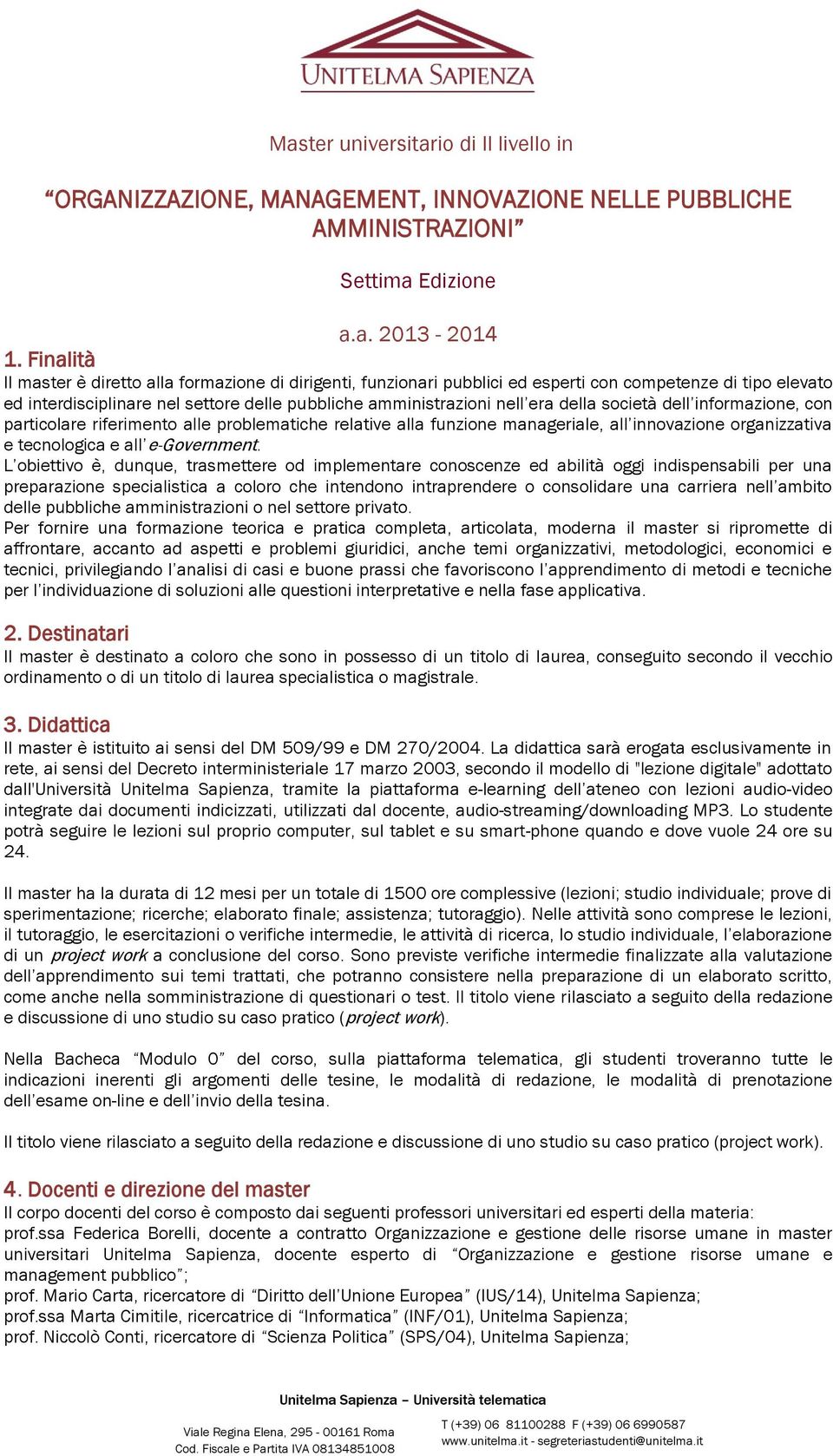 UNITELMA SAPIENZA

Master universitario di II livello in

“ORGANIZZAZIONE, MANAGEMENT, INNOVAZIONE NELLE PUBBLICHE AMMINISTRAZIONI”

Settima Edizione

a.a. 2013 - 2014

1. Finalità
Il master è diretto alla formazione di dirigenti, funzionari pubblici ed esperti con competenze di tipo elevato ed interdisciplinare nel settore delle pubbliche amministrazioni nell’era della società dell’informazione, con particolare riferimento alle problematiche relative alla funzione manageriale, all’innovazione organizzativa e tecnologica e all’e-Government.
L’obiettivo è, dunque, trasmettere od implementare conoscenze ed abilità oggi indispensabili per una preparazione specialistica a coloro che intendono intraprendere o consolidare una carriera nell’ambito delle pubbliche amministrazioni o nel settore privato.
Per fornire una formazione teorica e pratica completa, articolata, moderna il master si ripromette di affrontare, accanto ad aspetti e problemi giuridici, anche temi organizzativi, metodologici, economici e tecnici, privilegiando l’analisi di casi e buone prassi che favoriscono l’apprendimento di metodi e tecniche per l’individuazione di soluzioni alle questioni interpretative e nella fase applicativa.

2. Destinatari
Il master è destinato a coloro che sono in possesso di un titolo di laurea, conseguito secondo il vecchio ordinamento o di un titolo di laurea specialistica o magistrale.

3. Didattica
Il master è istituito ai sensi del DM 509/99 e DM 270/2004. La didattica sarà erogata esclusivamente in rete, ai sensi del Decreto interministeriale 17 marzo 2003, secondo il modello di "lezione digitale" adottato dall'Università Unitelma Sapienza, tramite la piattaforma e-learning dell’ateneo con lezioni audio-video integrate dai documenti indicizzati, utilizzati dal docente, audio-streaming/downloading MP3. Lo studente potrà seguire le lezioni sul proprio computer, sul tablet e su smart-phone quando e dove vuole 24 ore su 24.

Il master ha la durata di 12 mesi per un totale di 1500 ore complessive (lezioni; studio individuale; prove di sperimentazione; ricerche; elaborato finale; assistenza; tutoraggio). Nelle attività sono comprese le lezioni, il tutoraggio, le esercitazioni o verifiche intermedie, le attività di ricerca, lo studio individuale, l’elaborazione di un project work a conclusione del corso. Sono previste verifiche intermedie finalizzate alla valutazione dell’apprendimento sui temi trattati, che potranno consistere nella preparazione di un elaborato scritto, come anche nella somministrazione di questionari o test. Il titolo viene rilasciato a seguito della redazione e discussione di uno studio su caso pratico (project work).

Nella Bacheca “Modulo 0” del corso, sulla piattaforma telematica, gli studenti troveranno tutte le indicazioni inerenti gli argomenti delle tesine, le modalità di redazione, le modalità di prenotazione dell’esame on-line e dell’invio della tesina.

Il titolo viene rilasciato a seguito della redazione e discussione di uno studio su caso pratico (project work).

4. Docenti e direzione del master
Il corpo docenti del corso è composto dai seguenti professori universitari ed esperti della materia:
prof.ssa Federica Borelli, docente a contratto Organizzazione e gestione delle risorse umane in master universitari Unitelma Sapienza, docente esperto di “Organizzazione e gestione risorse umane e management pubblico”;
prof. Mario Carta, ricercatore di “Diritto dell’Unione Europea” (IUS/14), Unitelma Sapienza;
prof.ssa Marta Cimitile, ricercatrice di “Informatica” (INF/01), Unitelma Sapienza;
prof. Niccolò Conti, ricercatore di “Scienza Politica” (SPS/04), Unitelma Sapienza;

Unitelma Sapienza – Università telematica
Viale Regina Elena, 295 - 00161 Roma
Cod. Fiscale e Partita IVA 08134851008
T (+39) 06 81100288 F (+39) 06 6990587
www.unitelma.it - segreteriastudenti@unitelma.it